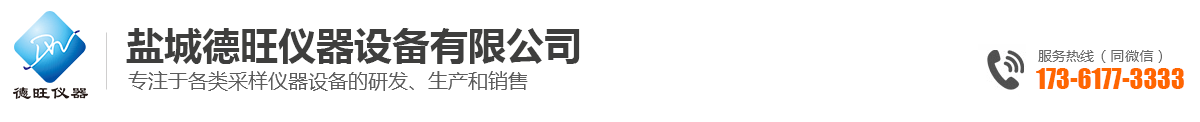 DW
德旺仪器

盐城德旺仪器设备有限公司
专注于各类采样仪器设备的研发、生产和销售

服务热线（同微信）
173-6177-3333